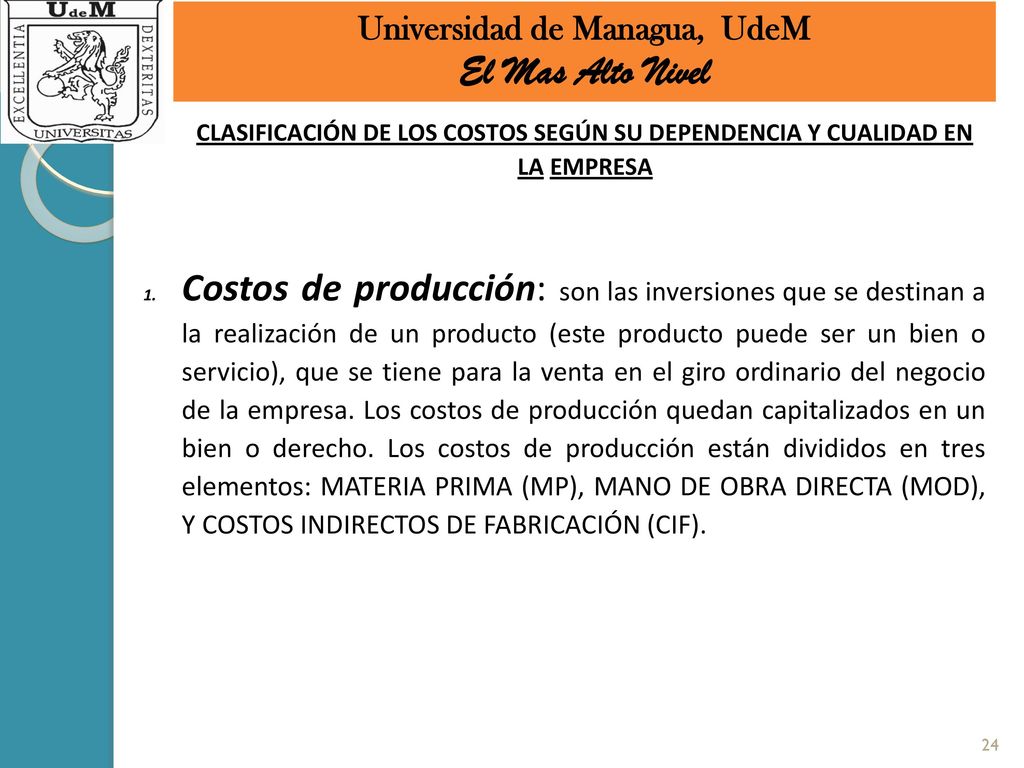 UdeM
EXCELLENTIA
DEXTERITAS
UNIVERSITAS

Universidad de Managua, UdeM
El Mas Alto Nivel

CLASIFICACIÓN DE LOS COSTOS SEGÚN SU DEPENDENCIA Y CUALIDAD EN LA EMPRESA

1. Costos de producción: son las inversiones que se destinan a la realización de un producto (este producto puede ser un bien o servicio), que se tiene para la venta en el giro ordinario del negocio de la empresa. Los costos de producción quedan capitalizados en un bien o derecho. Los costos de producción están divididos en tres elementos: MATERIA PRIMA (MP), MANO DE OBRA DIRECTA (MOD), Y COSTOS INDIRECTOS DE FABRICACIÓN (CIF).

24